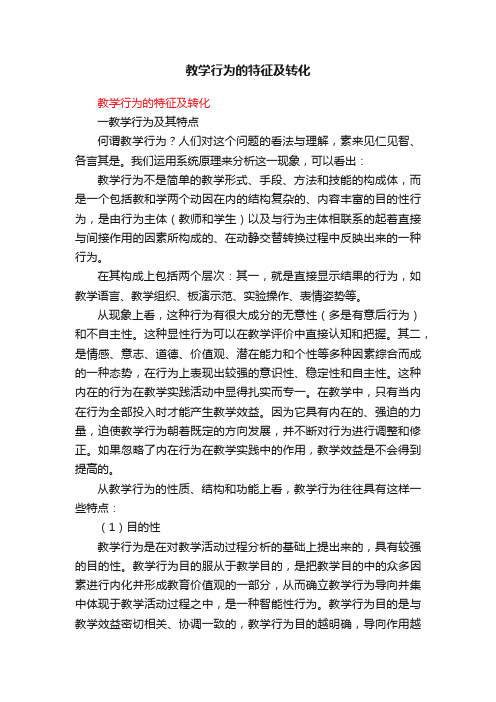 教学行为的特征及转化

教学行为的特征及转化

一教学行为及其特点

何谓教学行为？人们对这个问题的看法与理解，素来见仁见智、各言其是。我们运用系统原理来分析这一现象，可以看出：

教学行为不是简单的教学形式、手段、方法和技能的构成体，而是一个包括教和学两个动因在内的结构复杂的、内容丰富的目的性行为，是由行为主体（教师和学生）以及与行为主体相联系的起着直接与间接作用的因素所构成的、在动静交替转换过程中反映出来的一种行为。

在其构成上包括两个层次：其一，就是直接显示结果的行为，如教学语言、教学组织、板演示范、实验操作、表情姿势等。

从现象上看，这种行为有很大成分的无意性（多是有意后行为）和不自主性。这种显性行为可以在教学评价中直接认知和把握。其二，是情感、意志、道德、价值观、潜在能力和个性等多种因素综合而成的一种态势，在行为上表现出较强的意识性、稳定性和自主性。这种内在的行为在教学实践活动中显得扎实而专一。在教学中，只有当内在行为全部投入时才能产生教学效益。因为它具有内在的、强迫的力量，迫使教学行为朝着既定的方向发展，并不断对行为进行调整和修正。如果忽略了内在行为在教学实践中的作用，教学效益是不会得到提高的。

从教学行为的性质、结构和功能上看，教学行为往往具有这样一些特点：

（1）目的性

教学行为是在对教学活动过程分析的基础上提出来的，具有较强的目的性。教学行为目的服从于教学目的，是把教学目的中的众多因素进行内化并形成教育价值观的一部分，从而确立教学行为导向并集中体现于教学活动过程之中，是一种智能性行为。教学行为目的是与教学效益密切相关、协调一致的，教学行为目的越明确，导向作用越